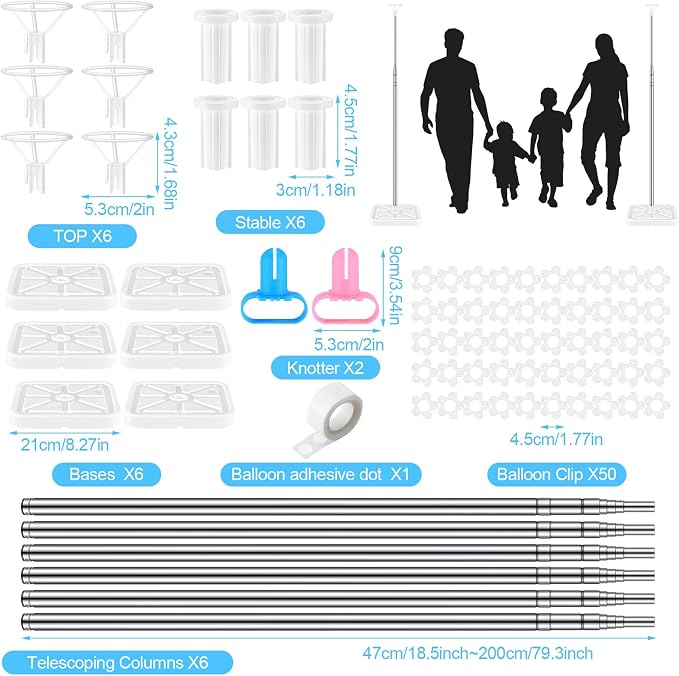 4.3cm/1.68in

5.3cm/2in

TOP X6

4.5cm/1.77in

3cm/1.18in

Stable X6

9cm/3.54in

5.3cm/2in

Knotter X2

21cm/8.27in

Bases X6

Balloon adhesive dot X1

4.5cm/1.77in

Balloon Clip X50

47cm/18.5inch~200cm/79.3inch

Telescoping Columns X6